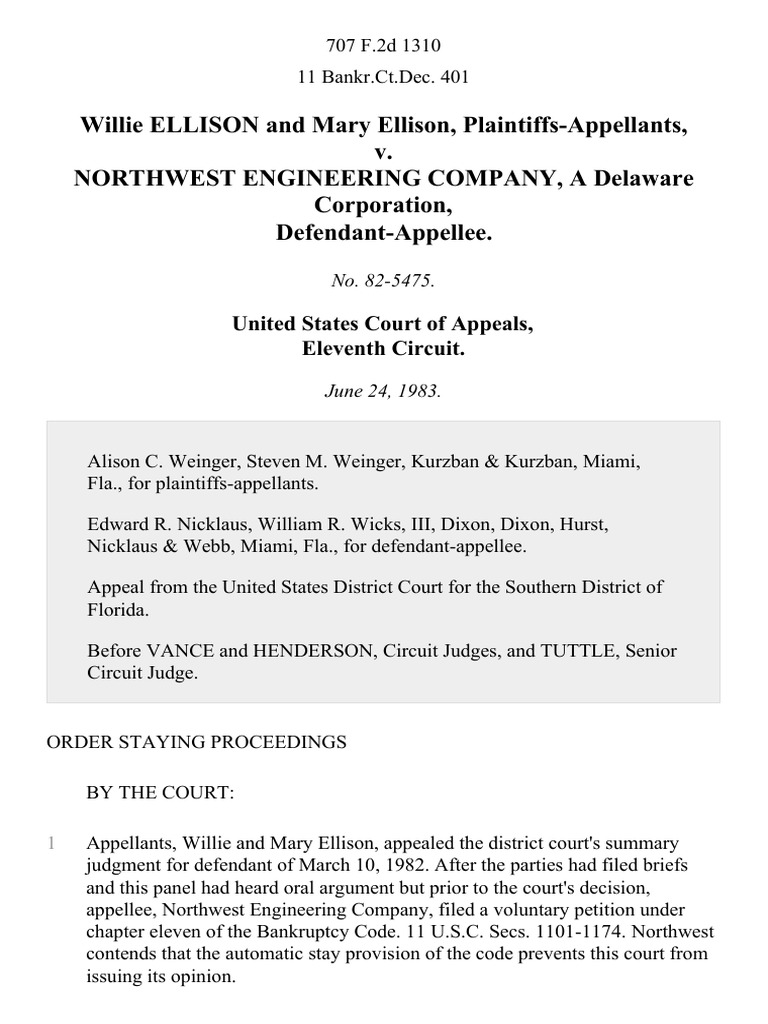 707 F.2d 1310

11 Bankr.Ct.Dec. 401

Willie ELLISON and Mary Ellison, Plaintiffs-Appellants,
v.
NORTHWEST ENGINEERING COMPANY, A Delaware Corporation,
Defendant-Appellee.

No. 82-5475.

United States Court of Appeals,
Eleventh Circuit.

June 24, 1983.

Alison C. Weinger, Steven M. Weinger, Kurzban & Kurzban, Miami, Fla., for plaintiffs-appellants.

Edward R. Nicklaus, William R. Wicks, III, Dixon, Dixon, Hurst, Nicklaus & Webb, Miami, Fla., for defendant-appellee.

Appeal from the United States District Court for the Southern District of Florida.

Before VANCE and HENDERSON, Circuit Judges, and TUTTLE, Senior Circuit Judge.

ORDER STAYING PROCEEDINGS

BY THE COURT:

1 Appellants, Willie and Mary Ellison, appealed the district court's summary judgment for defendant of March 10, 1982. After the parties had filed briefs and this panel had heard oral argument but prior to the court's decision, appellee, Northwest Engineering Company, filed a voluntary petition under chapter eleven of the Bankruptcy Code. 11 U.S.C. Secs. 1101-1174. Northwest contends that the automatic stay provision of the code prevents this court from issuing its opinion.